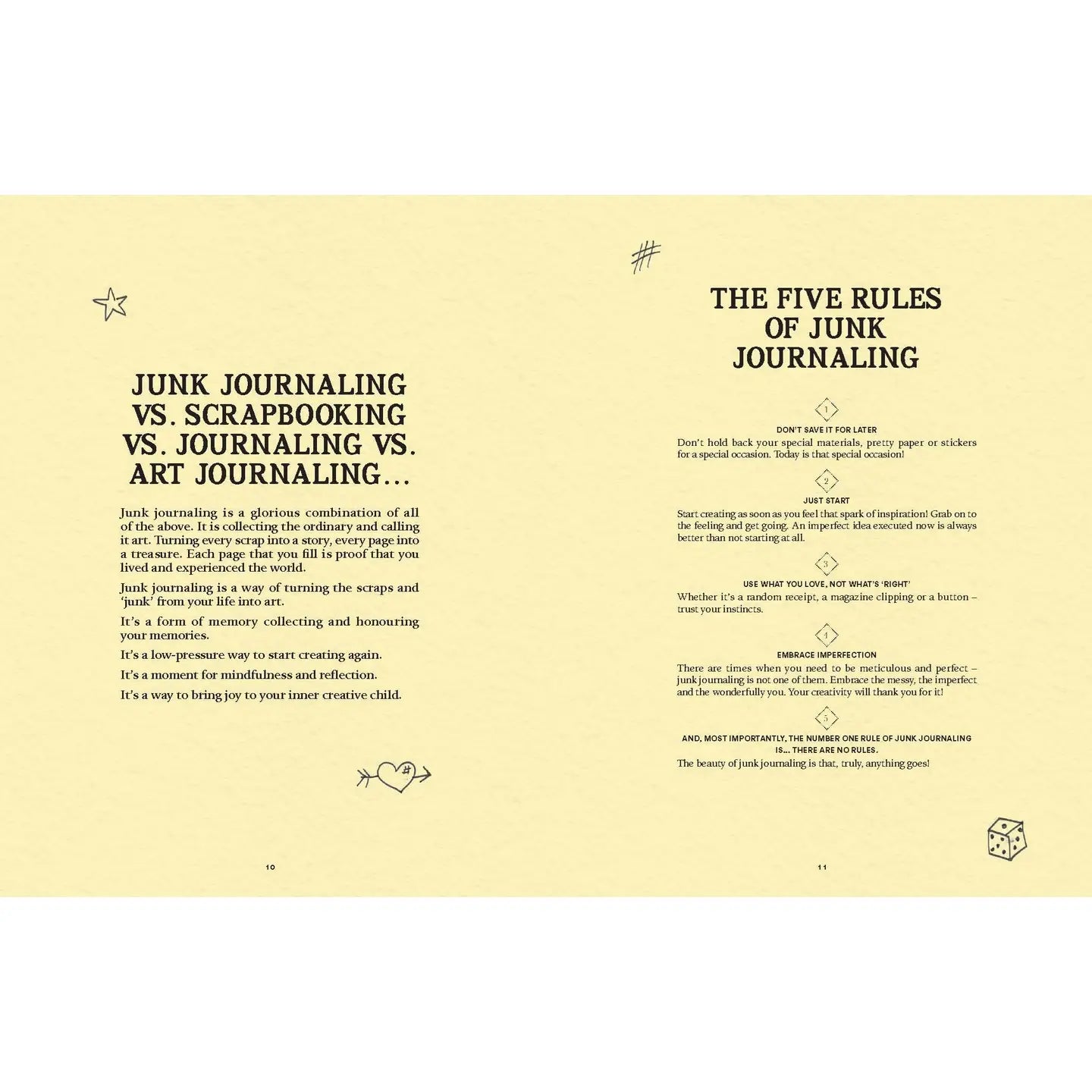 JUNK JOURNALING VS. SCRAPBOOKING VS. JOURNALING VS. ART JOURNALING...

Junk journaling is a glorious combination of all of the above. It is collecting the ordinary and calling it art. Turning every scrap into a story, every page into a treasure. Each page that you fill is proof that you lived and experienced the world.

Junk journaling is a way of turning the scraps and 'junk' from your life into art.

It's a form of memory collecting and honouring your memories.

It's a low-pressure way to start creating again.

It's a moment for mindfulness and reflection.

It's a way to bring joy to your inner creative child.

10

THE FIVE RULES OF JUNK JOURNALING

1

DON'T SAVE IT FOR LATER

Don't hold back your special materials, pretty paper or stickers for a special occasion. Today is that special occasion!

2

JUST START

Start creating as soon as you feel that spark of inspiration! Grab on to the feeling and get going. An imperfect idea executed now is always better than not starting at all.

3

USE WHAT YOU LOVE, NOT WHAT'S 'RIGHT'

Whether it's a random receipt, a magazine clipping or a button – trust your instincts.

4

EMBRACE IMPERFECTION

There are times when you need to be meticulous and perfect – junk journaling is not one of them. Embrace the messy, the imperfect and the wonderfully you. Your creativity will thank you for it!

5

AND, MOST IMPORTANTLY, THE NUMBER ONE RULE OF JUNK JOURNALING IS... THERE ARE NO RULES.

The beauty of junk journaling is that, truly, anything goes!

11